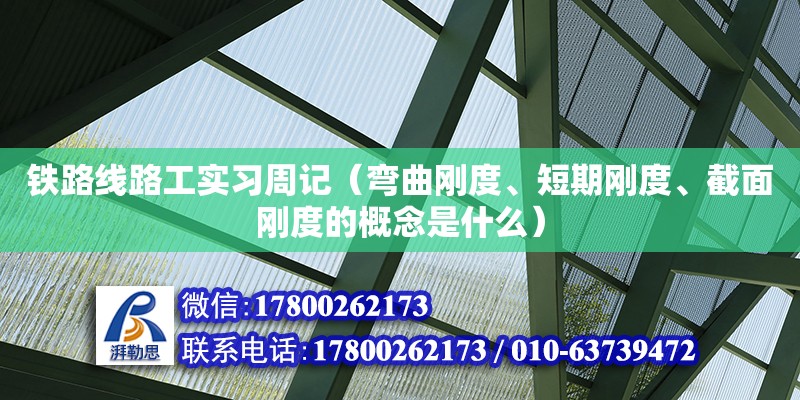 铁路线路工实习周记（弯曲刚度、短期刚度、截面刚度的概念是什么）

湃勒思

微信:17800262173

联系电话:17800262173 / 010-63739472